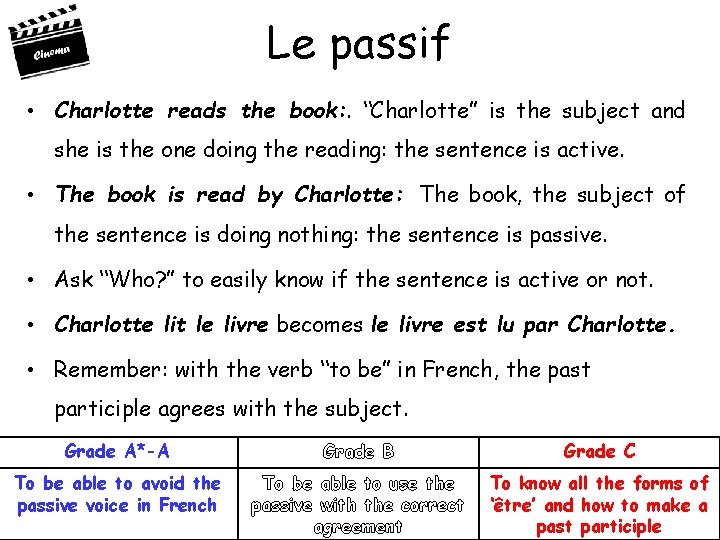 Cinema

Le passif

• Charlotte reads the book:. “Charlotte” is the subject and she is the one doing the reading: the sentence is active.
• The book is read by Charlotte: The book, the subject of the sentence is doing nothing: the sentence is passive.
• Ask “Who?” to easily know if the sentence is active or not.
• Charlotte lit le livre becomes le livre est lu par Charlotte.
• Remember: with the verb “to be” in French, the past participle agrees with the subject.

| Grade A*-A | Grade B | Grade C |
|---|---|---|
| To be able to avoid the passive voice in French | To be able to use the passive with the correct agreement | To know all the forms of ‘être’ and how to make a past participle |